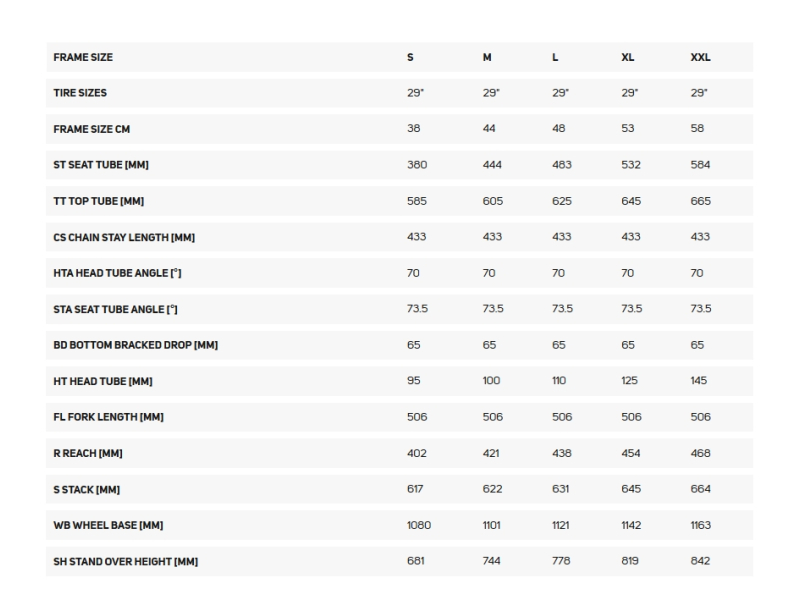 | FRAME SIZE | S | M | L | XL | XXL |
|---|---|---|---|---|---|
| TIRE SIZES | 29" | 29" | 29" | 29" | 29" |
| FRAME SIZE CM | 38 | 44 | 48 | 53 | 58 |
| ST SEAT TUBE [MM] | 380 | 444 | 483 | 532 | 584 |
| TT TOP TUBE [MM] | 585 | 605 | 625 | 645 | 665 |
| CS CHAIN STAY LENGTH [MM] | 433 | 433 | 433 | 433 | 433 |
| HTA HEAD TUBE ANGLE [°] | 70 | 70 | 70 | 70 | 70 |
| STA SEAT TUBE ANGLE [°] | 73.5 | 73.5 | 73.5 | 73.5 | 73.5 |
| BD BOTTOM BRACKED DROP [MM] | 65 | 65 | 65 | 65 | 65 |
| HT HEAD TUBE [MM] | 95 | 100 | 110 | 125 | 145 |
| FL FORK LENGTH [MM] | 506 | 506 | 506 | 506 | 506 |
| R REACH [MM] | 402 | 421 | 438 | 454 | 468 |
| S STACK [MM] | 617 | 622 | 631 | 645 | 664 |
| WB WHEEL BASE [MM] | 1080 | 1101 | 1121 | 1142 | 1163 |
| SH STAND OVER HEIGHT [MM] | 681 | 744 | 778 | 819 | 842 |